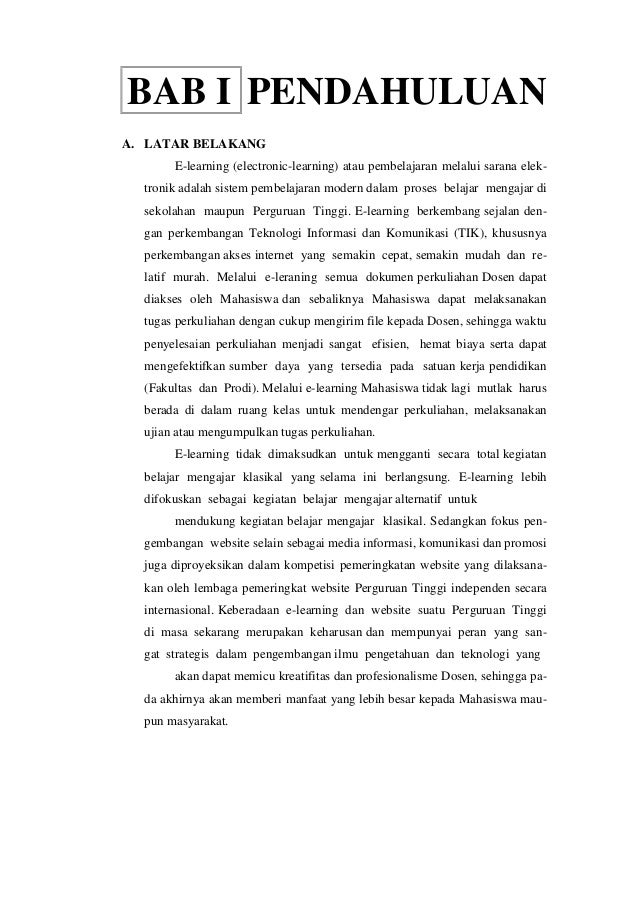 BAB I PENDAHULUAN

A. LATAR BELAKANG

E-learning (electronic-learning) atau pembelajaran melalui sarana elektronik adalah sistem pembelajaran modern dalam proses belajar mengajar di sekolahan maupun Perguruan Tinggi. E-learning berkembang sejalan dengan perkembangan Teknologi Informasi dan Komunikasi (TIK), khususnya perkembangan akses internet yang semakin cepat, semakin mudah dan relatif murah. Melalui e-leraning semua dokumen perkuliahan Dosen dapat diakses oleh Mahasiswa dan sebaliknya Mahasiswa dapat melaksanakan tugas perkuliahan dengan cukup mengirim file kepada Dosen, sehingga waktu penyelesaian perkuliahan menjadi sangat efisien, hemat biaya serta dapat mengefektifkan sumber daya yang tersedia pada satuan kerja pendidikan (Fakultas dan Prodi). Melalui e-learning Mahasiswa tidak lagi mutlak harus berada di dalam ruang kelas untuk mendengar perkuliahan, melaksanakan ujian atau mengumpulkan tugas perkuliahan.

E-learning tidak dimaksudkan untuk mengganti secara total kegiatan belajar mengajar klasikal yang selama ini berlangsung. E-learning lebih difokuskan sebagai kegiatan belajar mengajar alternatif untuk

mendukung kegiatan belajar mengajar klasikal. Sedangkan fokus pengembangan website selain sebagai media informasi, komunikasi dan promosi juga diproyeksikan dalam kompetisi pemeringkatan website yang dilaksanakan oleh lembaga pemeringkat website Perguruan Tinggi independen secara internasional. Keberadaan e-learning dan website suatu Perguruan Tinggi di masa sekarang merupakan keharusan dan mempunyai peran yang sangat strategis dalam pengembangan ilmu pengetahuan dan teknologi yang

akan dapat memicu kreatifitas dan profesionalisme Dosen, sehingga pada akhirnya akan memberi manfaat yang lebih besar kepada Mahasiswa maupun masyarakat.